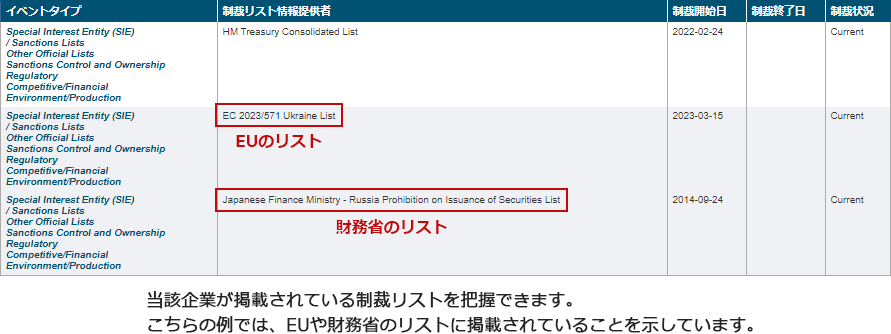 | イベントタイプ | 制裁リスト情報提供者 | 制裁開始日 | 制裁終了日 | 制裁状況 |
|---|---|---|---|---|
| Special Interest Entity (SIE) / Sanctions Lists Other Official Lists Sanctions Control and Ownership Regulatory Competitive/Financial Environment/Production | HM Treasury Consolidated List | 2022-02-24 | | Current |
| Special Interest Entity (SIE) / Sanctions Lists Other Official Lists Sanctions Control and Ownership Regulatory Competitive/Financial Environment/Production | EC 2023/571 Ukraine List EUのリスト | 2023-03-15 | | Current |
| Special Interest Entity (SIE) / Sanctions Lists Other Official Lists Sanctions Control and Ownership Regulatory Competitive/Financial Environment/Production | Japanese Finance Ministry - Russia Prohibition on Issuance of Securities List 財務省のリスト | 2014-09-24 | | Current |

当該企業が掲載されている制裁リストを把握できます。
こちらの例では、EUや財務省のリストに掲載されていることを示しています。